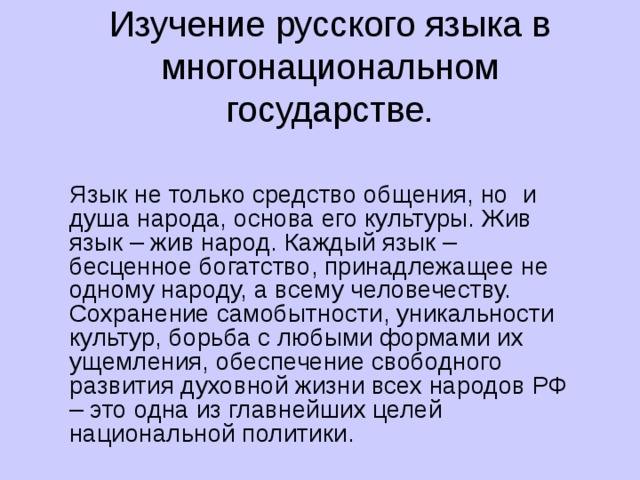 Изучение русского языка в многонациональном государстве.

Язык не только средство общения, но и душа народа, основа его культуры. Жив язык – жив народ. Каждый язык – бесценное богатство, принадлежащее не одному народу, а всему человечеству. Сохранение самобытности, уникальности культур, борьба с любыми формами их ущемления, обеспечение свободного развития духовной жизни всех народов РФ – это одна из главнейших целей национальной политики.